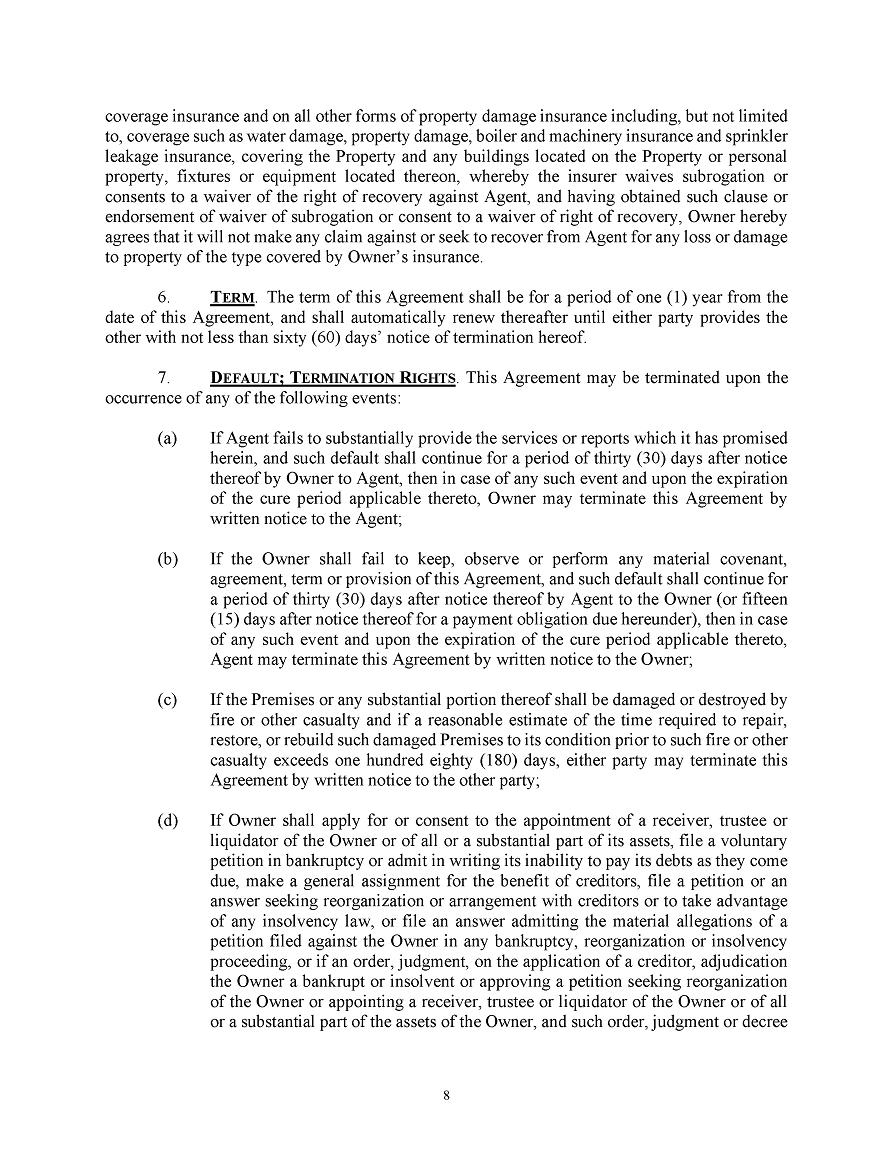 coverage insurance and on all other forms of property damage insurance including, but not limited to, coverage such as water damage, property damage, boiler and machinery insurance and sprinkler leakage insurance, covering the Property and any buildings located on the Property or personal property, fixtures or equipment located thereon, whereby the insurer waives subrogation or consents to a waiver of the right of recovery against Agent, and having obtained such clause or endorsement of waiver of subrogation or consent to a waiver of right of recovery, Owner hereby agrees that it will not make any claim against or seek to recover from Agent for any loss or damage to property of the type covered by Owner's insurance.

6. TERM. The term of this Agreement shall be for a period of one (1) year from the date of this Agreement, and shall automatically renew thereafter until either party provides the other with not less than sixty (60) days' notice of termination hereof.

7. DEFAULT; TERMINATION RIGHTS. This Agreement may be terminated upon the occurrence of any of the following events:

(a) If Agent fails to substantially provide the services or reports which it has promised herein, and such default shall continue for a period of thirty (30) days after notice thereof by Owner to Agent, then in case of any such event and upon the expiration of the cure period applicable thereto, Owner may terminate this Agreement by written notice to the Agent;

(b) If the Owner shall fail to keep, observe or perform any material covenant, agreement, term or provision of this Agreement, and such default shall continue for a period of thirty (30) days after notice thereof by Agent to the Owner (or fifteen (15) days after notice thereof for a payment obligation due hereunder), then in case of any such event and upon the expiration of the cure period applicable thereto, Agent may terminate this Agreement by written notice to the Owner;

(c) If the Premises or any substantial portion thereof shall be damaged or destroyed by fire or other casualty and if a reasonable estimate of the time required to repair, restore, or rebuild such damaged Premises to its condition prior to such fire or other casualty exceeds one hundred eighty (180) days, either party may terminate this Agreement by written notice to the other party;

(d) If Owner shall apply for or consent to the appointment of a receiver, trustee or liquidator of the Owner or of all or a substantial part of its assets, file a voluntary petition in bankruptcy or admit in writing its inability to pay its debts as they come due, make a general assignment for the benefit of creditors, file a petition or an answer seeking reorganization or arrangement with creditors or to take advantage of any insolvency law, or file an answer admitting the material allegations of a petition filed against the Owner in any bankruptcy, reorganization or insolvency proceeding, or if an order, judgment, on the application of a creditor, adjudication the Owner a bankrupt or insolvent or approving a petition seeking reorganization of the Owner or appointing a receiver, trustee or liquidator of the Owner or of all or a substantial part of the assets of the Owner, and such order, judgment or decree

8